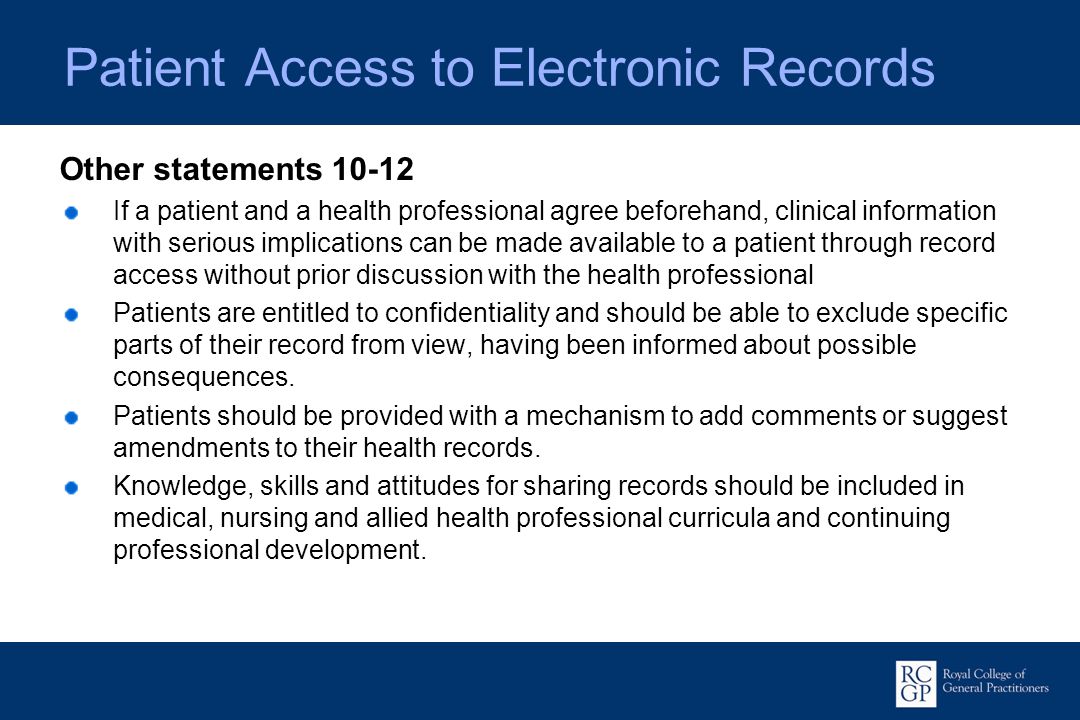 Patient Access to Electronic Records

Other statements 10-12

If a patient and a health professional agree beforehand, clinical information with serious implications can be made available to a patient through record access without prior discussion with the health professional

Patients are entitled to confidentiality and should be able to exclude specific parts of their record from view, having been informed about possible consequences.

Patients should be provided with a mechanism to add comments or suggest amendments to their health records.

Knowledge, skills and attitudes for sharing records should be included in medical, nursing and allied health professional curricula and continuing professional development.

RC GP Royal College of General Practitioners